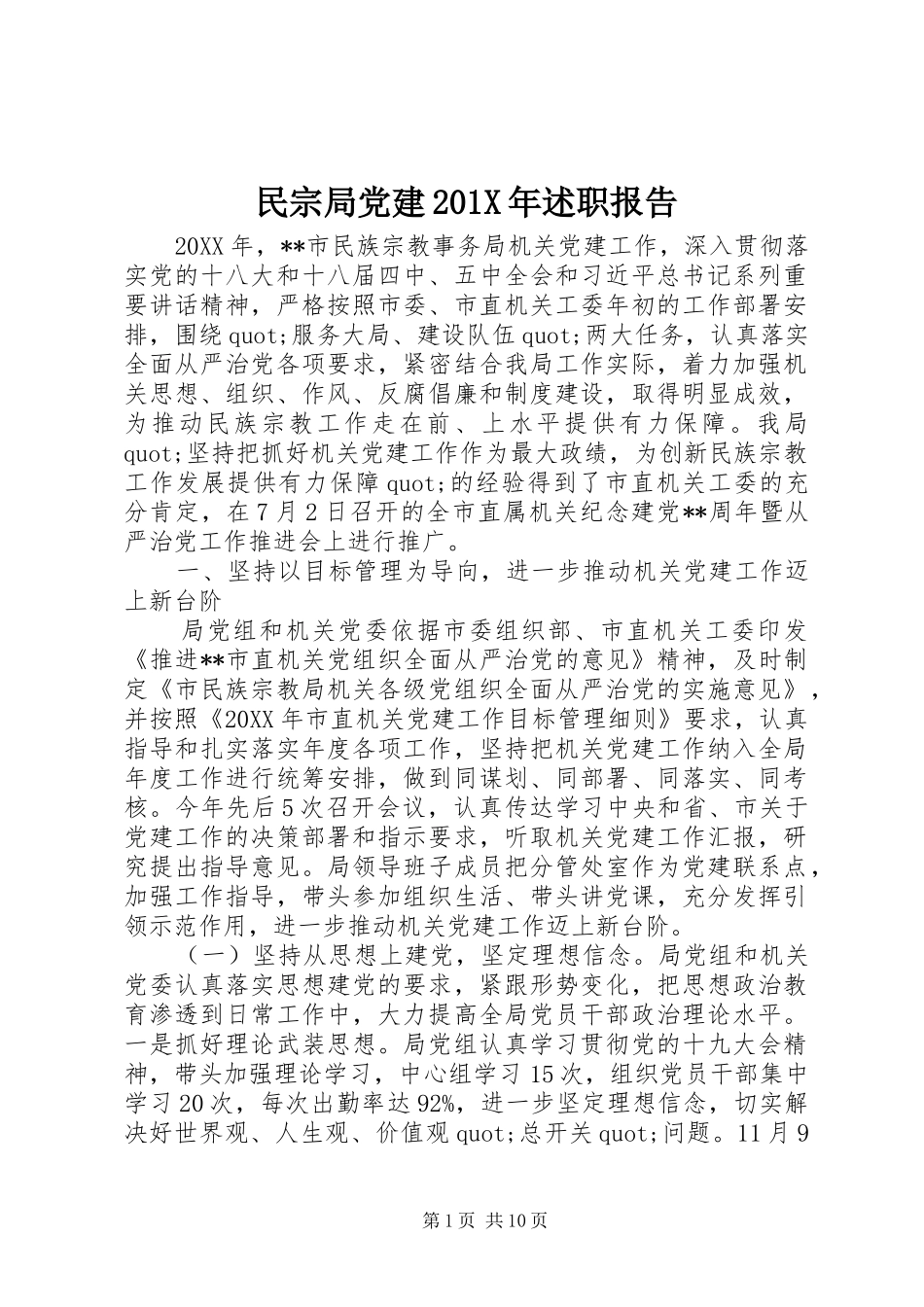 民宗局党建201X年述职报告

20XX年，**市民族宗教事务局机关党建工作，深入贯彻落实党的十八大和十八届四中、五中全会和习近平总书记系列重要讲话精神，严格按照市委、市直机关工委年初的工作部署安排，围绕quot;服务大局、建设队伍quot;两大任务，认真落实全面从严治党各项要求，紧密结合我局工作实际，着力加强机关思想、组织、作风、反腐倡廉和制度建设，取得明显成效，为推动民族宗教工作走在前、上水平提供有力保障。我局quot;坚持把抓好机关党建工作作为最大政绩，为创新民族宗教工作发展提供有力保障quot;的经验得到了市直机关工委的充分肯定，在7月2日召开的全市直属机关纪念建党**周年暨从严治党工作推进会上进行推广。

一、坚持以目标管理为导向，进一步推动机关党建工作迈上新台阶

局党组和机关党委依据市委组织部、市直机关工委印发《推进**市直机关党组织全面从严治党的意见》精神，及时制定《市民族宗教局机关各级党组织全面从严治党的实施意见》，并按照《20XX年市直机关党建工作目标管理细则》要求，认真指导和扎实落实年度各项工作，坚持把机关党建工作纳入全局年度工作进行统筹安排，做到同谋划、同部署、同落实、同考核。今年先后5次召开会议，认真传达学习中央和省、市关于党建工作的决策部署和指示要求，听取机关党建工作汇报，研究提出指导意见。局领导班子成员把分管处室作为党建联系点，加强工作指导，带头参加组织生活、带头讲党课，充分发挥引领示范作用，进一步推动机关党建工作迈上新台阶。

（一）坚持从思想上建党，坚定理想信念。局党组和机关党委认真落实思想建党的要求，紧跟形势变化，把思想政治教育渗透到日常工作中，大力提高全局党员干部政治理论水平。一是抓好理论武装思想。局党组认真学习贯彻党的十九大会精神，带头加强理论学习，中心组学习15次，组织党员干部集中学习20次，每次出勤率达92%，进一步坚定理想信念，切实解决好世界观、人生观、价值观quot;总开关quot;问题。11月9

第1页 共10页